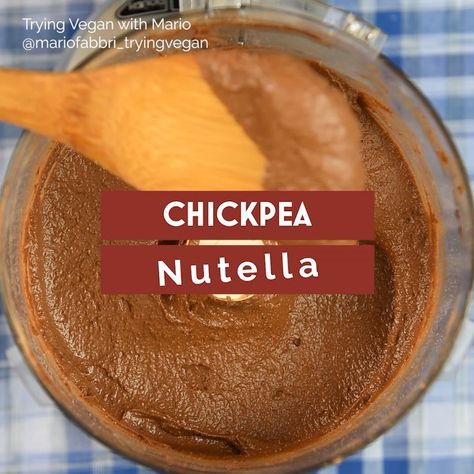 Trying Vegan with Mario
@mariofabbri_tryingvegan

CHICKPEA
Nutella